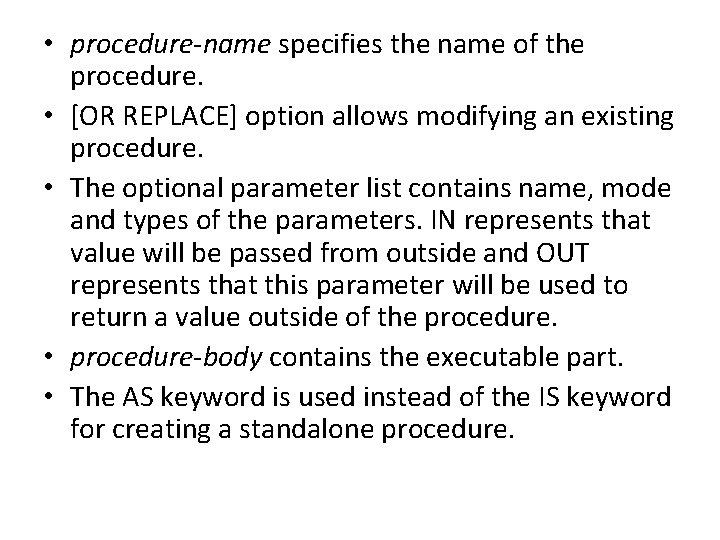 • procedure-name specifies the name of the procedure.

• [OR REPLACE] option allows modifying an existing procedure.

• The optional parameter list contains name, mode and types of the parameters. IN represents that value will be passed from outside and OUT represents that this parameter will be used to return a value outside of the procedure.

• procedure-body contains the executable part.

• The AS keyword is used instead of the IS keyword for creating a standalone procedure.